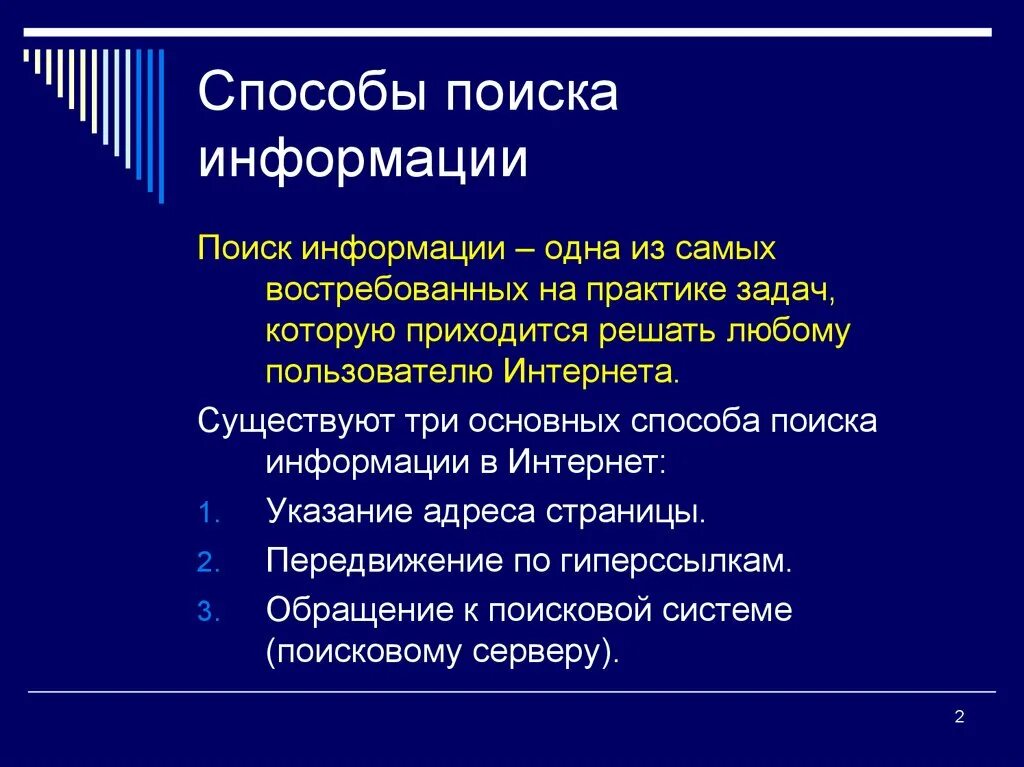 Способы поиска информации

Поиск информации – одна из самых востребованных на практике задач, которую приходится решать любому пользователю Интернета.

Существуют три основных способа поиска информации в Интернет:

1. Указание адреса страницы.
2. Передвижение по гиперссылкам.
3. Обращение к поисковой системе (поисковому серверу).

2